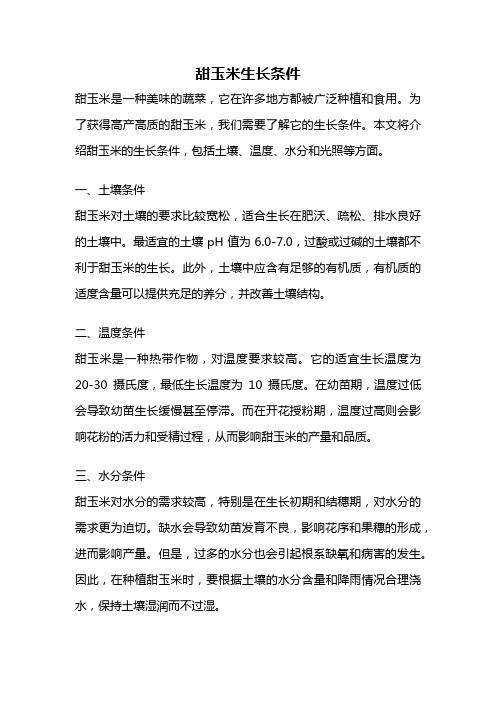 甜玉米生长条件

甜玉米是一种美味的蔬菜，它在许多地方都被广泛种植和食用。为了获得高产高质的甜玉米，我们需要了解它的生长条件。本文将介绍甜玉米的生长条件，包括土壤、温度、水分和光照等方面。

一、土壤条件

甜玉米对土壤的要求比较宽松，适合生长在肥沃、疏松、排水良好的土壤中。最适宜的土壤 pH 值为 6.0-7.0，过酸或过碱的土壤都不利于甜玉米的生长。此外，土壤中应含有足够的有机质，有机质的适度含量可以提供充足的养分，并改善土壤结构。

二、温度条件

甜玉米是一种热带作物，对温度要求较高。它的适宜生长温度为 20-30 摄氏度，最低生长温度为 10 摄氏度。在幼苗期，温度过低会导致幼苗生长缓慢甚至停滞。而在开花授粉期，温度过高则会影响花粉的活力和受精过程，从而影响甜玉米的产量和品质。

三、水分条件

甜玉米对水分的需求较高，特别是在生长初期和结穗期，对水分的需求更为迫切。缺水会导致幼苗发育不良，影响花序和果穗的形成，进而影响产量。但是，过多的水分也会引起根系缺氧和病害的发生。因此，在种植甜玉米时，要根据土壤的水分含量和降雨情况合理浇水，保持土壤湿润而不过湿。